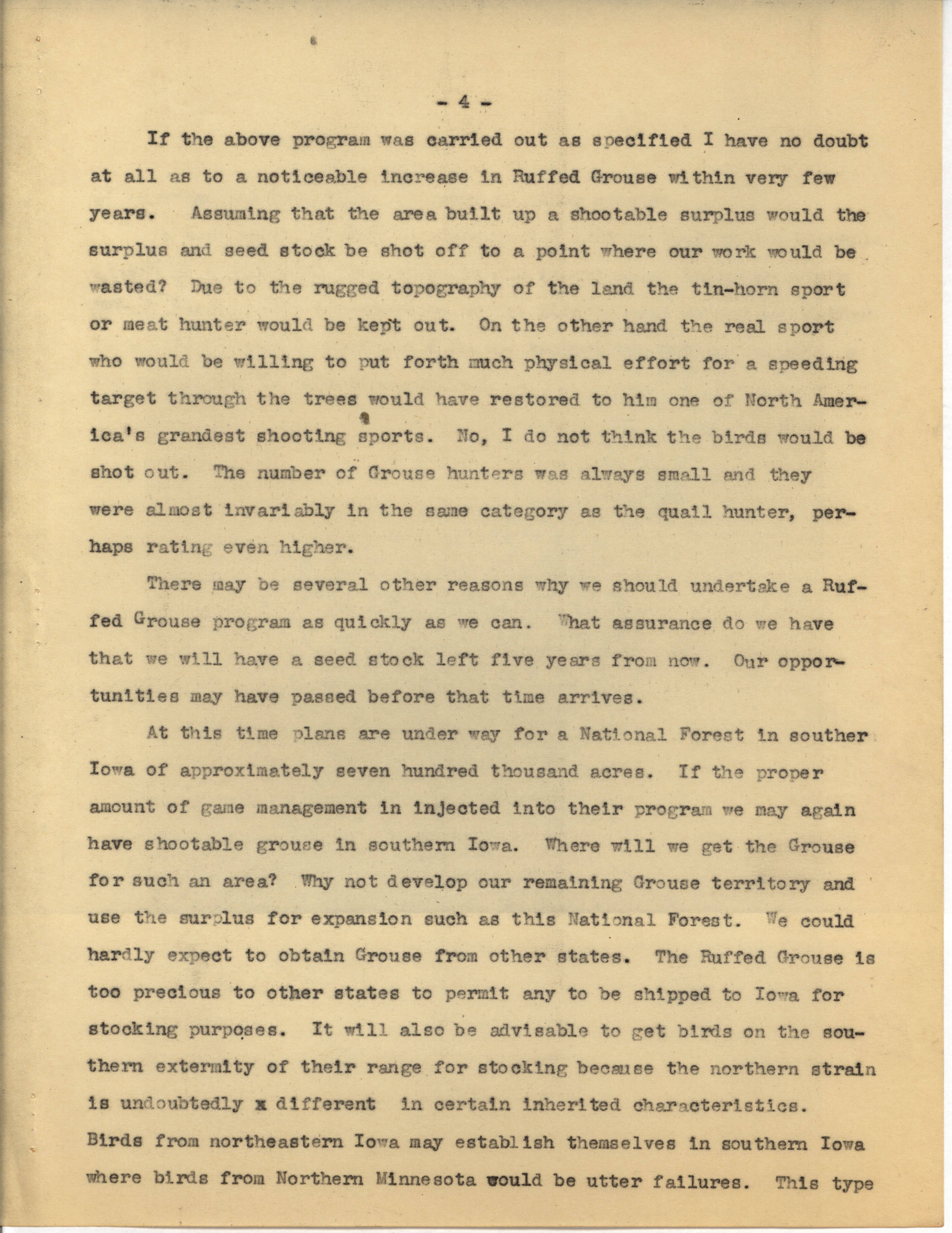 - 4 -

If the above program was carried out as specified I have no doubt at all as to a noticeable increase in Ruffed Grouse within very few years. Assuming that the area built up a shootable surplus would the surplus and seed stock be shot off to a point where our work would be wasted? Due to the rugged topography of the land the tin-horn sport or meat hunter would be kept out. On the other hand the real sport who would be willing to put forth much physical effort for a speeding target through the trees would have restored to him one of North America's grandest shooting sports. No, I do not think the birds would be shot out. The number of Grouse hunters was always small and they were almost invariably in the same category as the quail hunter, perhaps rating even higher.

There may be several other reasons why we should undertake a Ruffed Grouse program as quickly as we can. What assurance do we have that we will have a seed stock left five years from now. Our opportunities may have passed before that time arrives.

At this time plans are under way for a National Forest in souther Iowa of approximately seven hundred thousand acres. If the proper amount of game management in injected into their program we may again have shootable grouse in southern Iowa. Where will we get the Grouse for such an area? Why not develop our remaining Grouse territory and use the surplus for expansion such as this National Forest. We could hardly expect to obtain Grouse from other states. The Ruffed Grouse is too precious to other states to permit any to be shipped to Iowa for stocking purposes. It will also be advisable to get birds on the southern extermity of their range for stocking because the northern strain is undoubtedly x different in certain inherited characteristics. Birds from northeastern Iowa may establish themselves in southern Iowa where birds from Northern Minnesota would be utter failures. This type